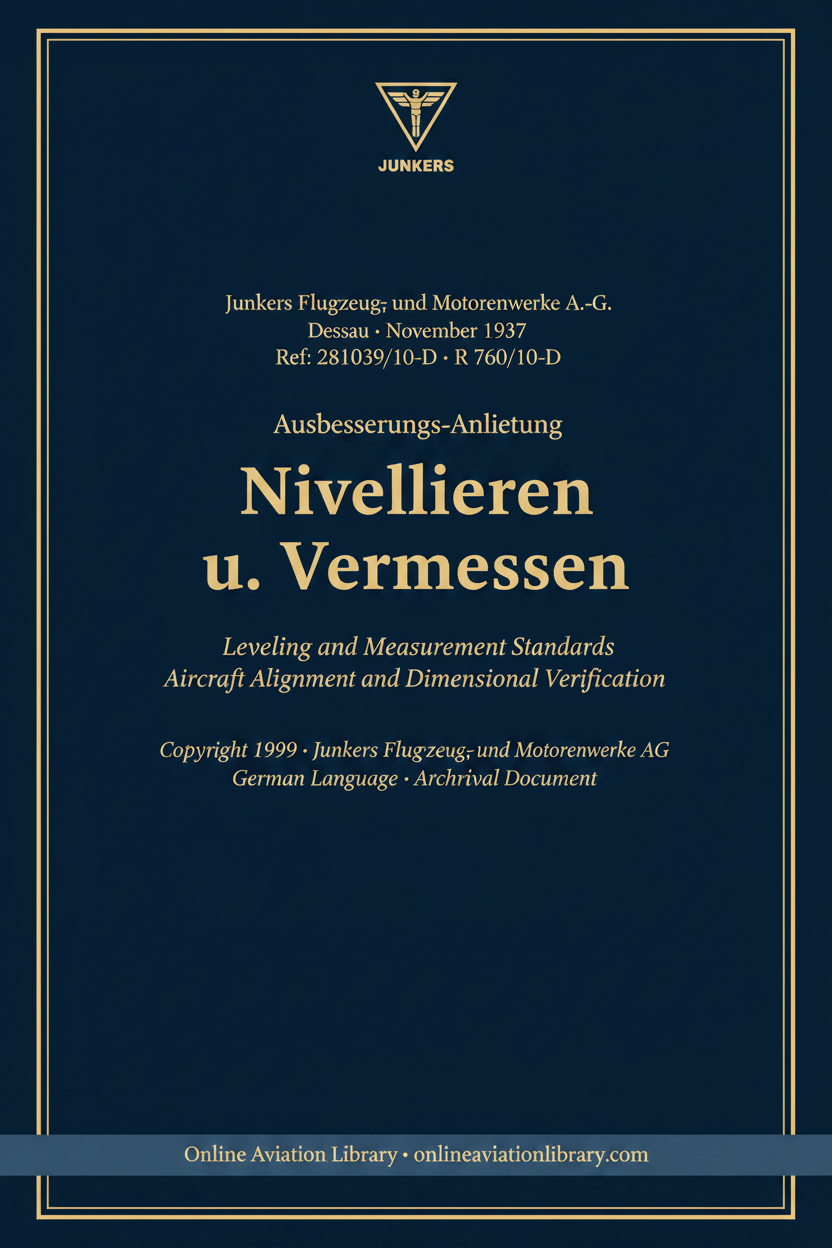 JUNKERS

Junkers Flugzeug- und Motorenwerke A.-G.
Dessau · November 1937
Ref: 281039/10-D · R 760/10-D

Ausbesserungs-Anlietung

Nivellieren
u. Vermessen

Leveling and Measurement Standards
Aircraft Alignment and Dimensional Verification

Copyright 1999 · Junkers Flugzeug- und Motorenwerke AG
German Language · Archrival Document

Online Aviation Library • onlineaviationlibrary.com